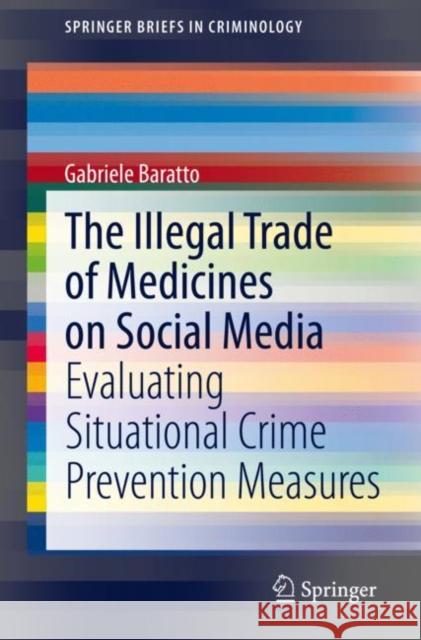 SPRINGER BRIEFS IN CRIMINOLOGY

Gabriele Baratto

The Illegal Trade of Medicines on Social Media

Evaluating Situational Crime Prevention Measures

Springer